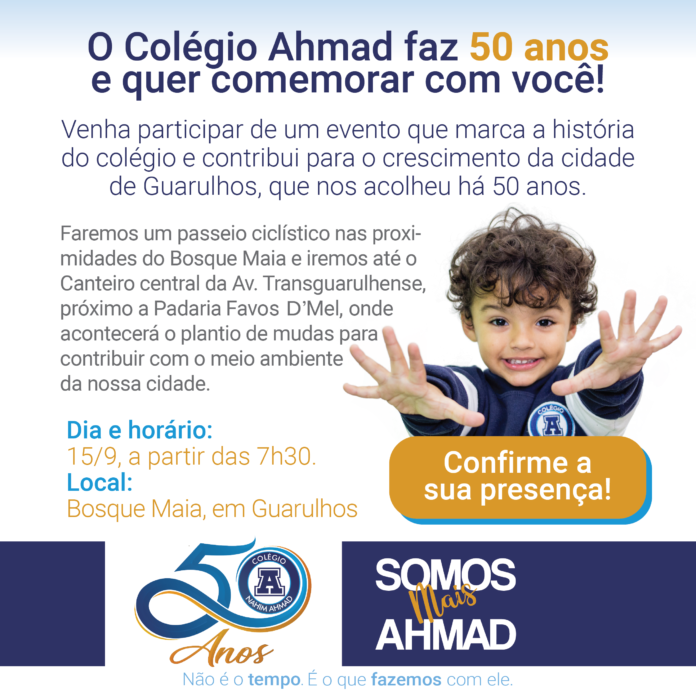 O Colégio Ahmad faz 50 anos e quer comemorar com você!

Venha participar de um evento que marca a história do colégio e contribui para o crescimento da cidade de Guarulhos, que nos acolheu há 50 anos.

Faremos um passeio ciclístico nas proximidades do Bosque Maia e iremos até o Canteiro central da Av. Transguarulhense, próximo a Padaria Favos D'Mel, onde acontecerá o plantio de mudas para contribuir com o meio ambiente da nossa cidade.

Dia e horário:
15/9, a partir das 7h30.
Local:
Bosque Maia, em Guarulhos

Confirme a sua presença!

50
COLÉGIO
A
NAHIM AHMAD
Anos

SOMOS
Mais
AHMAD

Não é o tempo. É o que fazemos com ele.